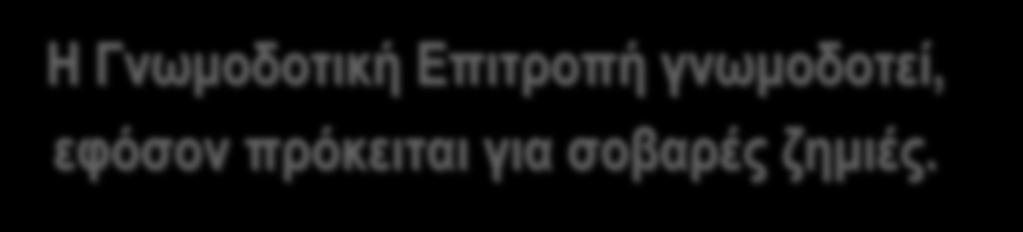 Η Γνωμοδοτική Επιτροπή γνωμοδοτεί, εφόσον πρόκειται για σοβαρές ζημιές.